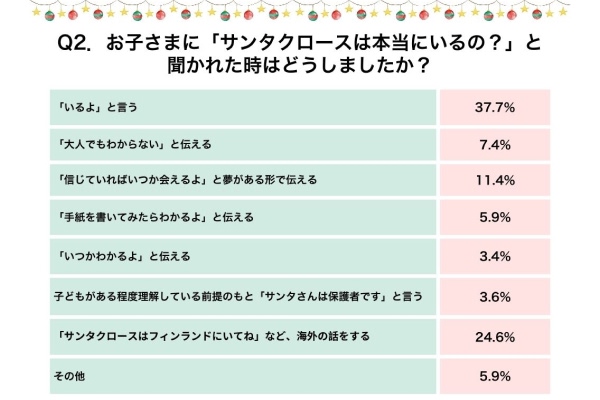 Q2. お子さまに「サンタクロースは本当にいるの？」と聞かれた時はどうしましたか？

| | |
|---|---|
| 「いるよ」と言う | 37.7% |
| 「大人でもわからない」と伝える | 7.4% |
| 「信じていればいつか会えるよ」と夢がある形で伝える | 11.4% |
| 「手紙を書いてみたらわかるよ」と伝える | 5.9% |
| 「いつかわかるよ」と伝える | 3.4% |
| 子どもがある程度理解している前提のもと「サンタさんは保護者です」と言う | 3.6% |
| 「サンタクロースはフィンランドにいてね」など、海外の話をする | 24.6% |
| その他 | 5.9% |